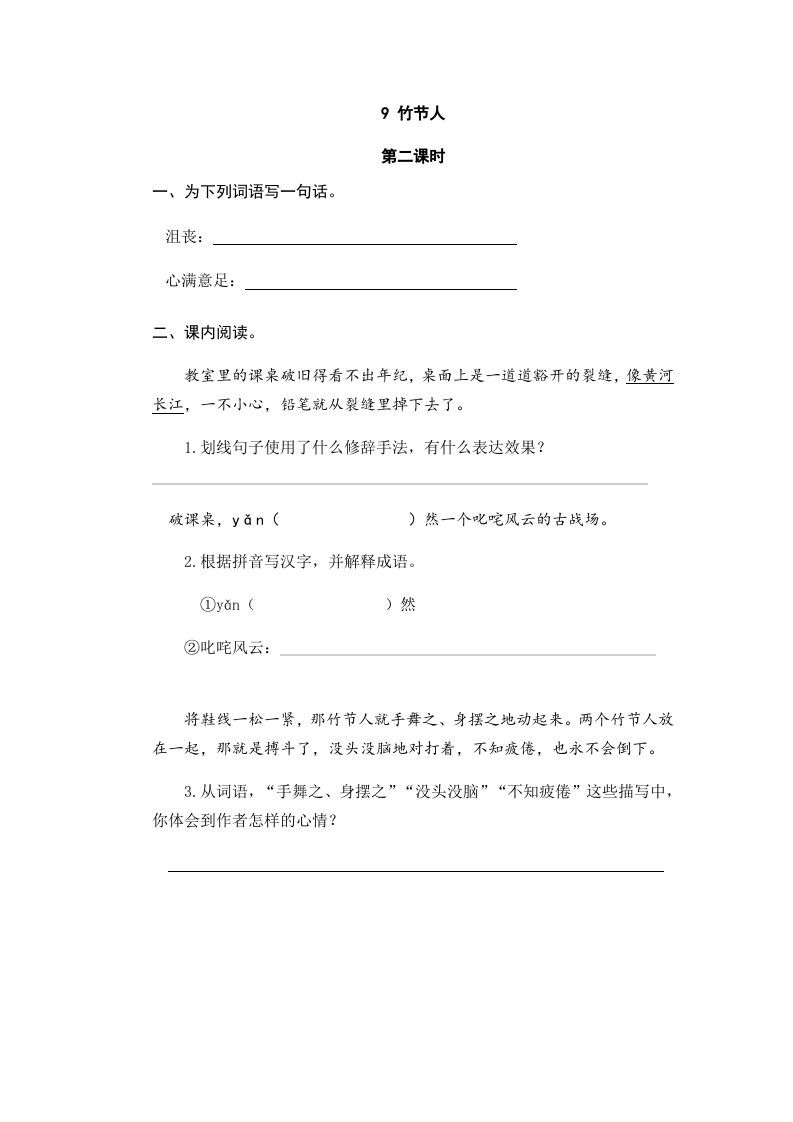 9 竹节人

第二课时

一、为下列词语写一句话。

沮丧：

心满意足：

二、课内阅读。

教室里的课桌破旧得看不出年纪，桌面上是一道道豁开的裂缝，像黄河长江，一不小心，铅笔就从裂缝里掉下去了。

1.划线句子使用了什么修辞手法，有什么表达效果？

破课桌，yǎn（ ）然一个叱咤风云的古战场。

2.根据拼音写汉字，并解释成语。

①yǎn（ ）然

②叱咤风云：

将鞋线一松一紧，那竹节人就手舞之、身摆之地动起来。两个竹节人放在一起，那就是搏斗了，没头没脑地对打着，不知疲倦，也永不会倒下。

3.从词语，“手舞之、身摆之”“没头没脑”“不知疲倦”这些描写中，你体会到作者怎样的心情？